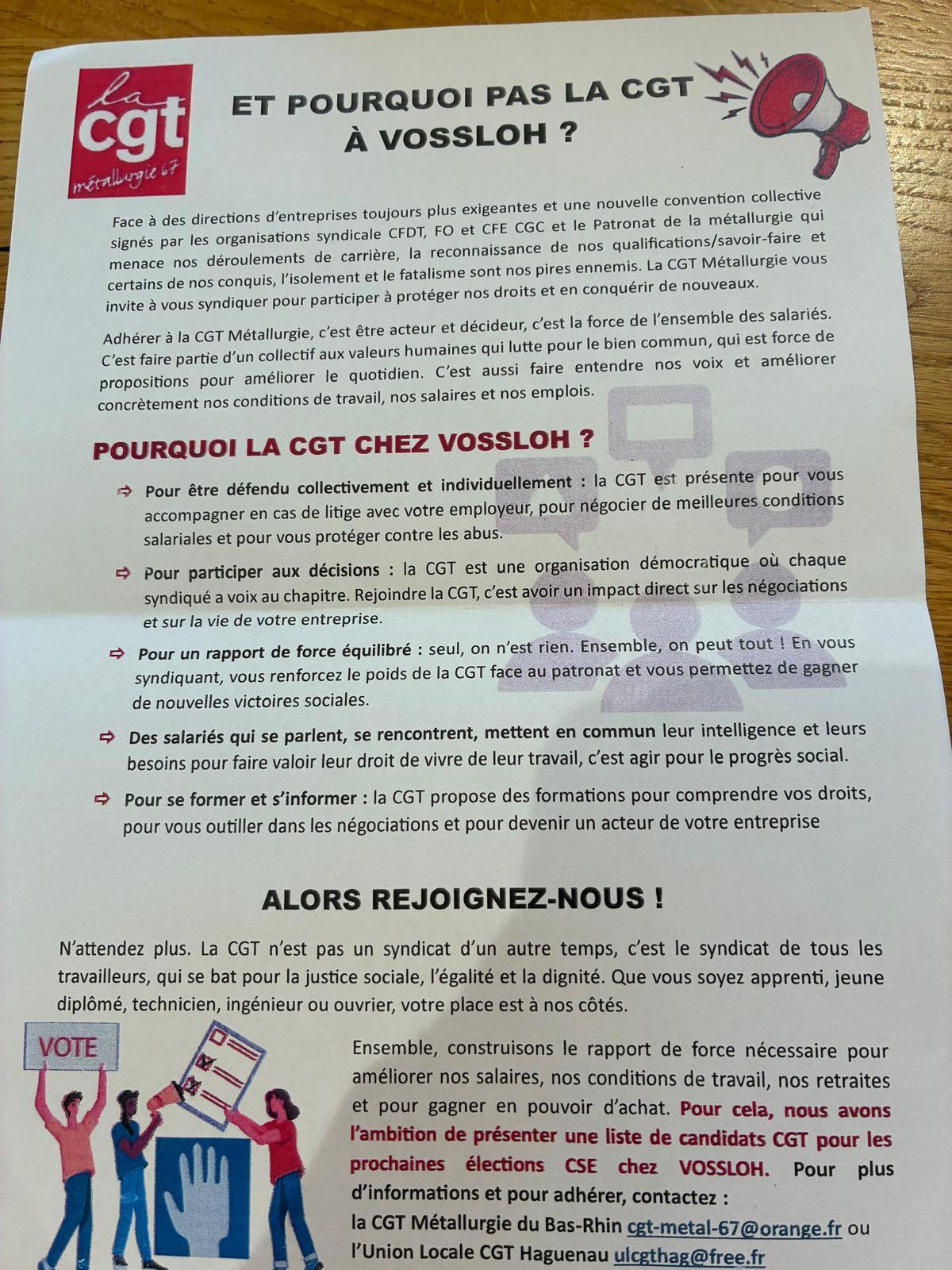 la cgt métallurgie 67

ET POURQUOI PAS LA CGT À VOSSLOH ?

Face à des directions d'entreprises toujours plus exigeantes et une nouvelle convention collective signés par les organisations syndicale CFDT, FO et CFE CGC et le Patronat de la métallurgie qui menace nos déroulements de carrière, la reconnaissance de nos qualifications/savoir-faire et certains de nos conquis, l'isolement et le fatalisme sont nos pires ennemis. La CGT Métallurgie vous invite à vous syndiquer pour participer à protéger nos droits et en conquérir de nouveaux.

Adhérer à la CGT Métallurgie, c'est être acteur et décideur, c'est la force de l'ensemble des salariés. C'est faire partie d'un collectif aux valeurs humaines qui lutte pour le bien commun, qui est force de propositions pour améliorer le quotidien. C'est aussi faire entendre nos voix et améliorer concrètement nos conditions de travail, nos salaires et nos emplois.

POURQUOI LA CGT CHEZ VOSSLOH ?

⇨ Pour être défendu collectivement et individuellement : la CGT est présente pour vous accompagner en cas de litige avec votre employeur, pour négocier de meilleures conditions salariales et pour vous protéger contre les abus.

⇨ Pour participer aux décisions : la CGT est une organisation démocratique où chaque syndiqué a voix au chapitre. Rejoindre la CGT, c'est avoir un impact direct sur les négociations et sur la vie de votre entreprise.

⇨ Pour un rapport de force équilibré : seul, on n'est rien. Ensemble, on peut tout ! En vous syndiquant, vous renforcez le poids de la CGT face au patronat et vous permettez de gagner de nouvelles victoires sociales.

⇨ Des salariés qui se parlent, se rencontrent, mettent en commun leur intelligence et leurs besoins pour faire valoir leur droit de vivre de leur travail, c'est agir pour le progrès social.

⇨ Pour se former et s'informer : la CGT propose des formations pour comprendre vos droits, pour vous outiller dans les négociations et pour devenir un acteur de votre entreprise

ALORS REJOIGNEZ-NOUS !

N'attendez plus. La CGT n'est pas un syndicat d'un autre temps, c'est le syndicat de tous les travailleurs, qui se bat pour la justice sociale, l'égalité et la dignité. Que vous soyez apprenti, jeune diplômé, technicien, ingénieur ou ouvrier, votre place est à nos côtés.

VOTE

Ensemble, construisons le rapport de force nécessaire pour améliorer nos salaires, nos conditions de travail, nos retraites et pour gagner en pouvoir d'achat. Pour cela, nous avons l'ambition de présenter une liste de candidats CGT pour les prochaines élections CSE chez VOSSLOH. Pour plus d'informations et pour adhérer, contactez :
la CGT Métallurgie du Bas-Rhin cgt-metal-67@orange.fr ou
l'Union Locale CGT Haguenau ulcgthag@free.fr